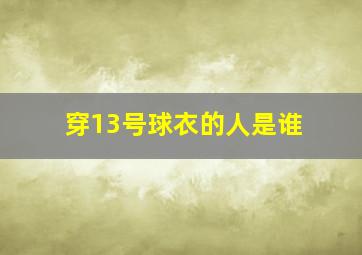 穿13号球衣的人是谁